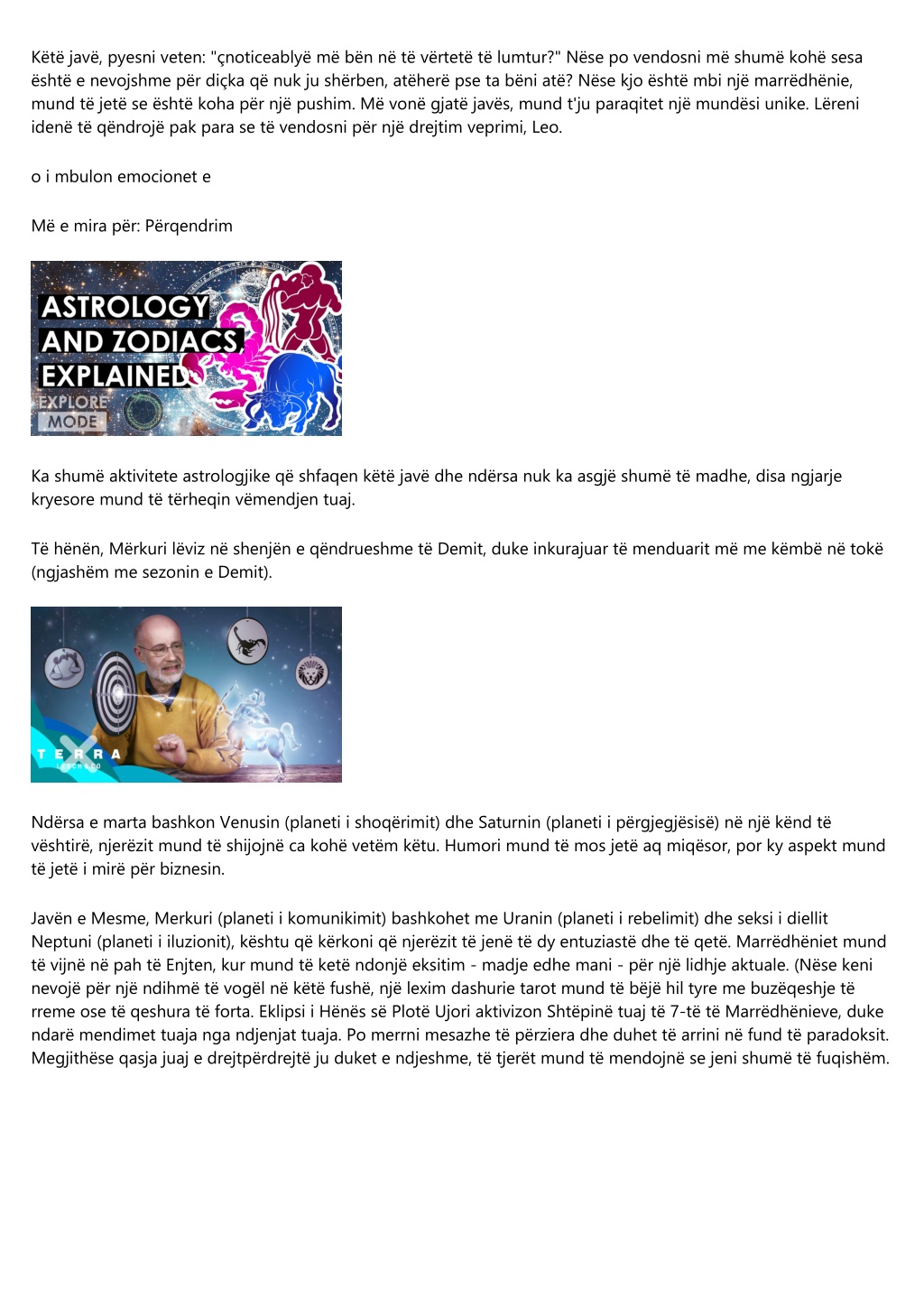 Këtë javë, pyesni veten: "çnoticeablyë më bën në të vërtetë të lumtur?" Nëse po vendosni më shumë kohë sesa është e nevojshme për diçka që nuk ju shërben, atëherë pse ta bëni atë? Nëse kjo është mbi një marrëdhënie, mund të jetë se është koha për një pushim. Më vonë gjatë javës, mund t'ju paraqitet një mundësi unike. Lëreni idenë të qëndrojë pak para se të vendosni për një drejtim veprimi, Leo.

o i mbulon emocionet e

Më e mira për: Përqendrim

ASTROLOGY AND ZODIACS, EXPLAINED
EXPLORE MODE

Ka shumë aktivitete astrologjike që shfaqen këtë javë dhe ndërsa nuk ka asgjë shumë të madhe, disa ngjarje kryesore mund të tërheqin vëmendjen tuaj.

Të hënën, Mërkuri lëviz në shenjën e qëndrueshme të Demit, duke inkurajuar të menduarit më me këmbë në tokë (ngjashëm me sezonin e Demit).

TERRA

Ndërsa e marta bashkon Venusin (planeti i shoqërimit) dhe Saturnin (planeti i përgjegjësisë) në një kënd të vështirë, njerëzit mund të shijojnë ca kohë vetëm këtu. Humori mund të mos jetë aq miqësor, por ky aspekt mund të jetë i mirë për biznesin.

Javën e Mesme, Merkuri (planeti i komunikimit) bashkohet me Uranin (planeti i rebelimit) dhe seksi i diellit Neptuni (planeti i iluzionit), kështu që kërkoni që njerëzit të jenë të dy entuziastë dhe të qetë. Marrëdhëniet mund të vijnë në pah të Enjten, kur mund të ketë ndonjë eksitim - madje edhe mani - për një lidhje aktuale. (Nëse keni nevojë për një ndihmë të vogël në këtë fushë, një lexim dashurie tarot mund të bëjë hil tyre me buzëqeshje të rreme ose të qeshura të forta. Eklipsi i Hënës së Plotë Ujori aktivizon Shtëpinë tuaj të 7-të të Marrëdhënieve, duke ndarë mendimet tuaja nga ndjenjat tuaja. Po merrni mesazhe të përziera dhe duhet të arrini në fund të paradoksit. Megjithëse qasja juaj e drejtpërdrejtë ju duket e ndjeshme, të tjerët mund të mendojnë se jeni shumë të fuqishëm.